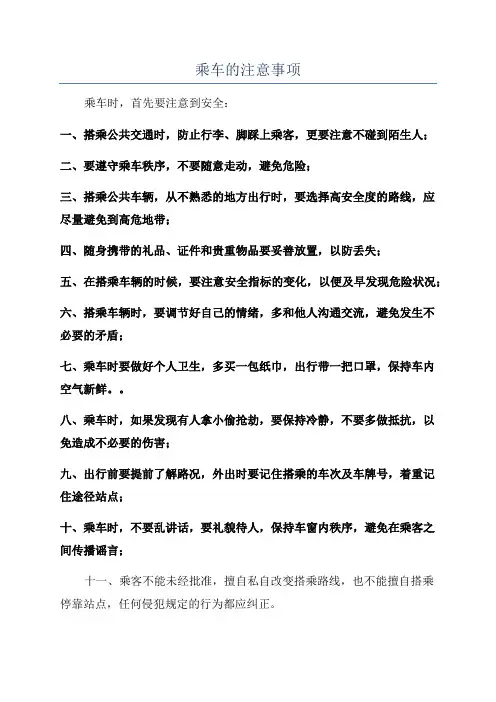 乘车的注意事项

乘车时，首先要注意到安全：

一、搭乘公共交通时，防止行李、脚踩上乘客，更要注意不碰到陌生人；

二、要遵守乘车秩序，不要随意走动，避免危险；

三、搭乘公共车辆，从不熟悉的地方出行时，要选择高安全度的路线，应尽量避免到高危地带；

四、随身携带的礼品、证件和贵重物品要妥善放置，以防丢失；

五、在搭乘车辆的时候，要注意安全指标的变化，以便及早发现危险状况；

六、搭乘车辆时，要调节好自己的情绪，多和他人沟通交流，避免发生不必要的矛盾；

七、乘车时要做好个人卫生，多买一包纸巾，出行带一把口罩，保持车内空气新鲜。。

八、乘车时，如果发现有人拿小偷抢劫，要保持冷静，不要多做抵抗，以免造成不必要的伤害；

九、出行前要提前了解路况，外出时要记住搭乘的车次及车牌号，着重记住途径站点；

十、乘车时，不要乱讲话，要礼貌待人，保持车窗内秩序，避免在乘客之间传播谣言；

十一、乘客不能未经批准，擅自私自改变搭乘路线，也不能擅自搭乘停靠站点，任何侵犯规定的行为都应纠正。